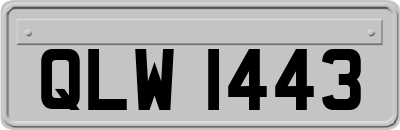 QLW 1443